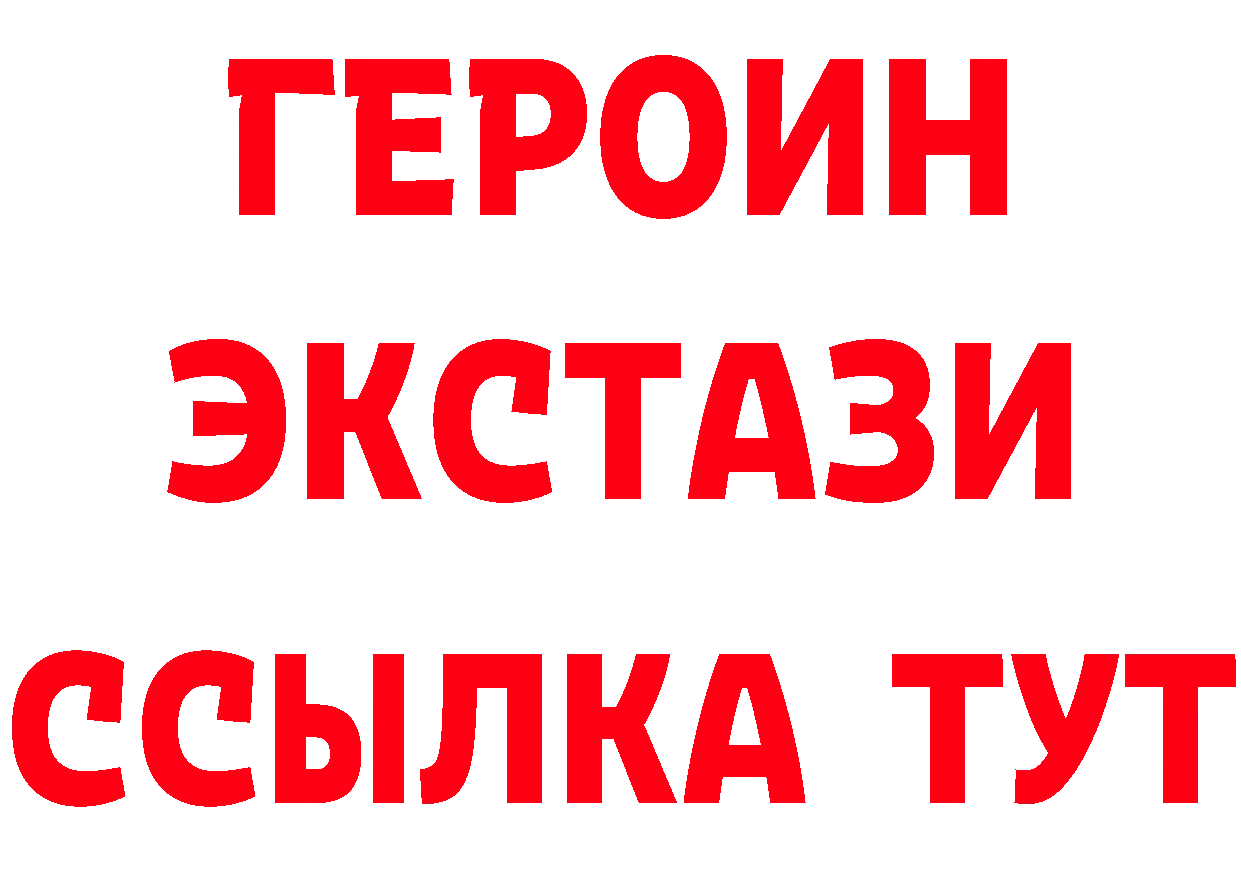 ГЕРОИН
ЭКСТАЗИ
ССЫЛКА ТУТ